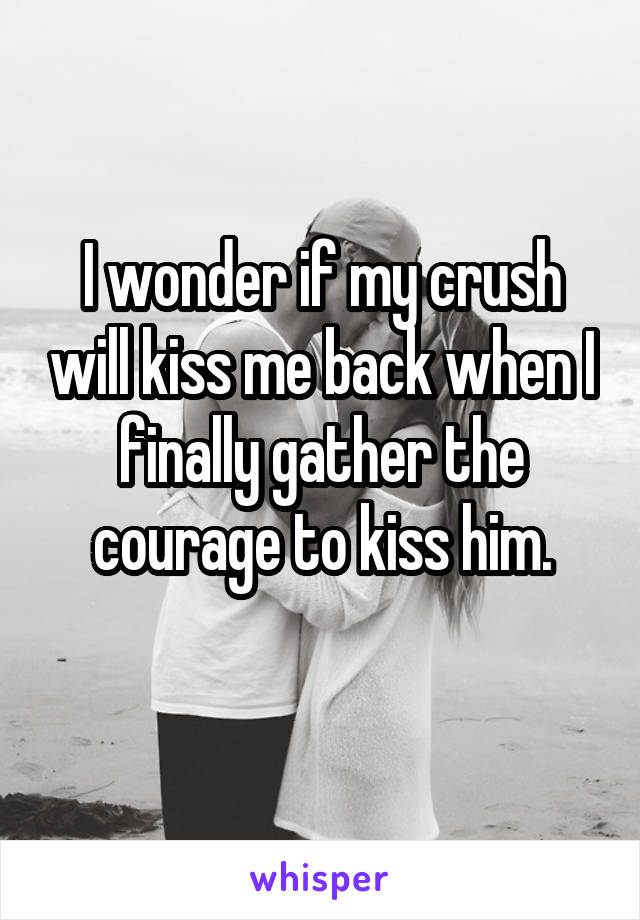 I wonder if my crush will kiss me back when I finally gather the courage to kiss him.

whisper